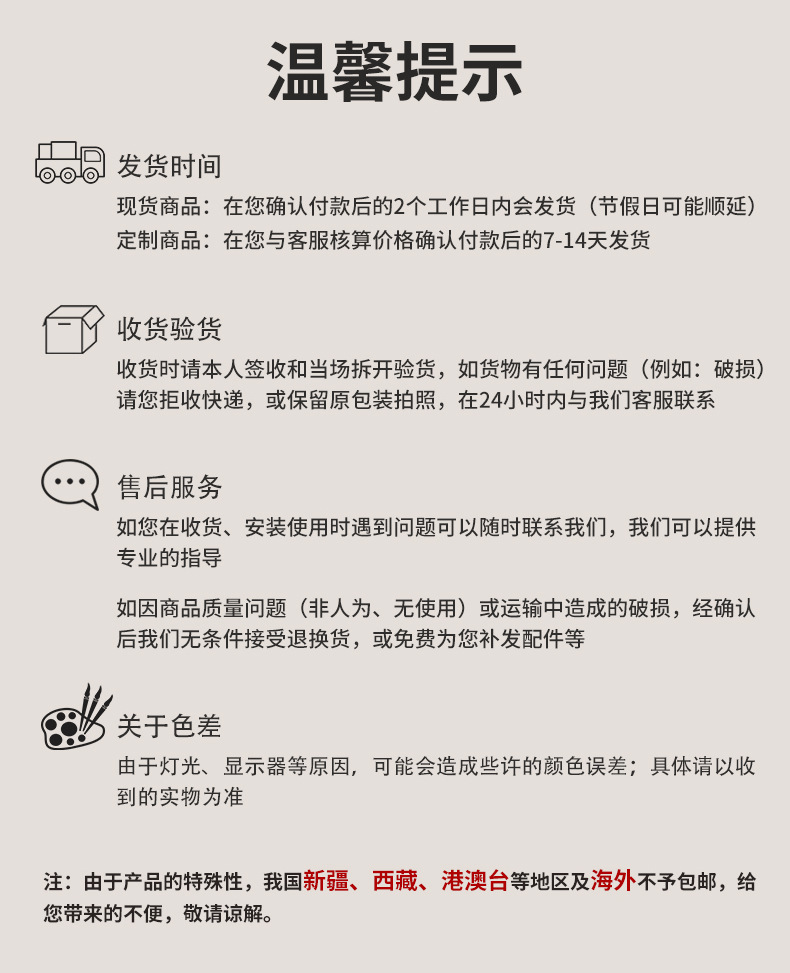 温馨提示

发货时间
现货商品：在您确认付款后的2个工作日内会发货（节假日可能顺延）
定制商品：在您与客服核算价格确认付款后的7-14天发货

收货验货
收货时请本人签收和当场拆开验货，如货物有任何问题（例如：破损）请您拒收快递，或保留原包装拍照，在24小时内与我们客服联系

售后服务
如您在收货、安装使用时遇到问题可以随时联系我们，我们可以提供专业的指导

如因商品质量问题（非人为、无使用）或运输中造成的破损，经确认后我们无条件接受退换货，或免费为您补发配件等

关于色差
由于灯光、显示器等原因，可能会造成些许的颜色误差；具体请以收到的实物为准

注：由于产品的特殊性，我国新疆、西藏、港澳台等地区及海外不予包邮，给您带来的不便，敬请谅解。